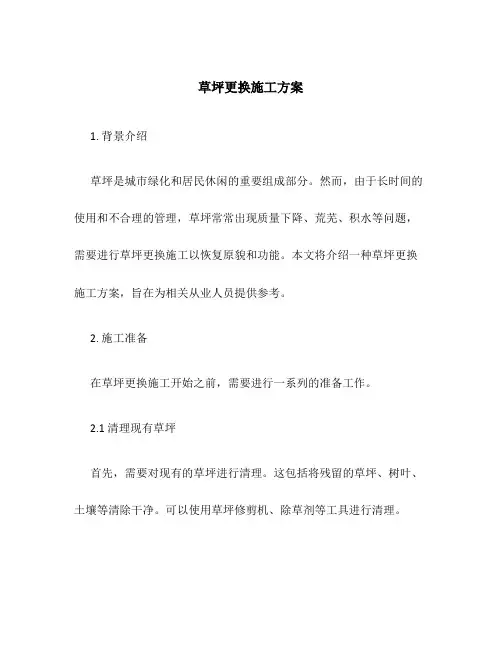 草坪更换施工方案

1. 背景介绍

草坪是城市绿化和居民休闲的重要组成部分。然而，由于长时间的使用和不合理的管理，草坪常常出现质量下降、荒芜、积水等问题，需要进行草坪更换施工以恢复原貌和功能。本文将介绍一种草坪更换施工方案，旨在为相关从业人员提供参考。

2. 施工准备

在草坪更换施工开始之前，需要进行一系列的准备工作。

2.1 清理现有草坪

首先，需要对现有的草坪进行清理。这包括将残留的草坪、树叶、土壤等清除干净。可以使用草坪修剪机、除草剂等工具进行清理。